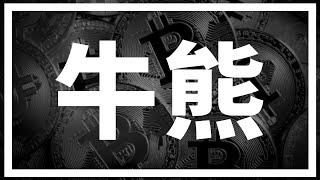 牛熊